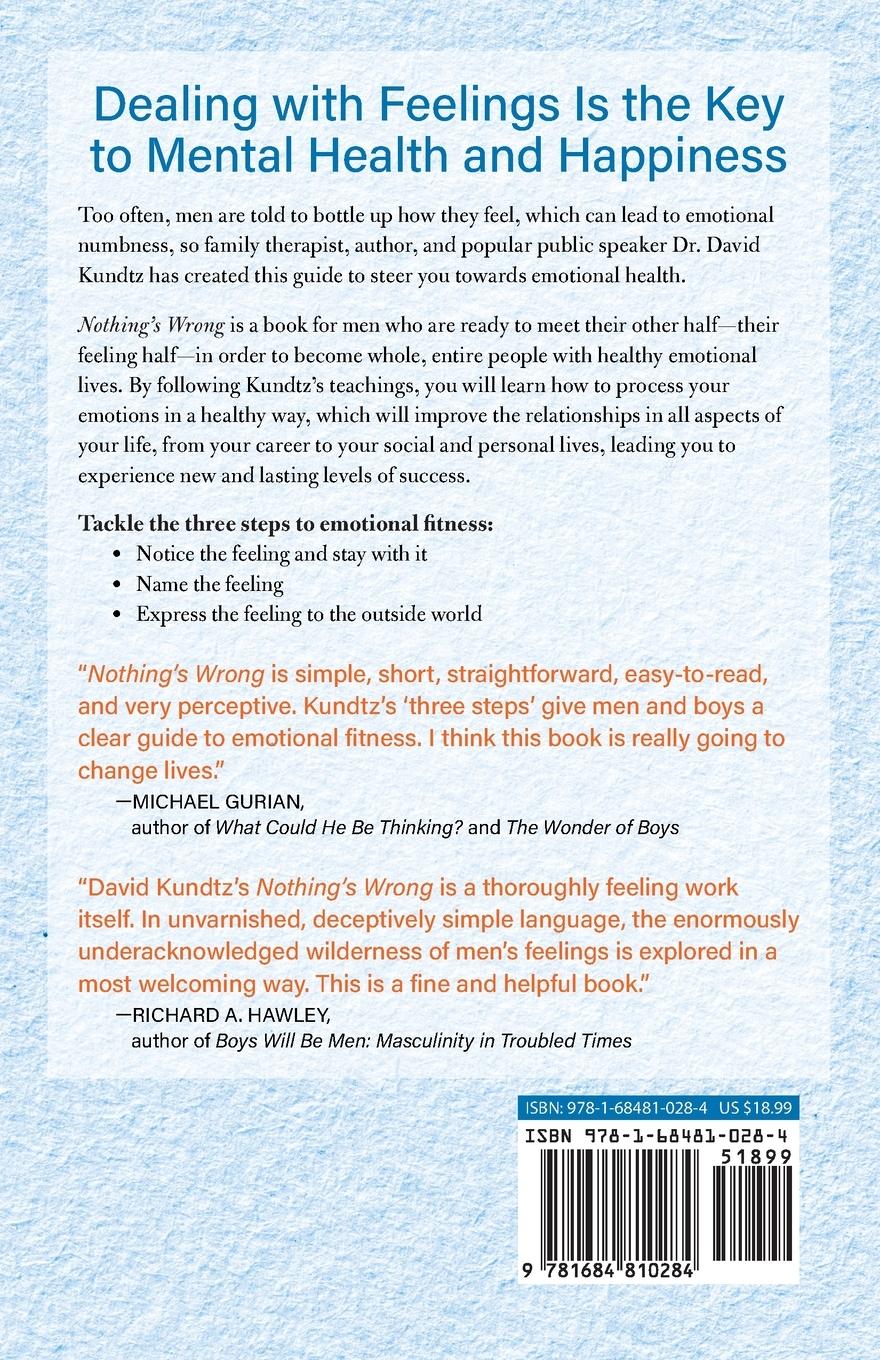 Dealing with Feelings Is the Key to Mental Health and Happiness

Too often, men are told to bottle up how they feel, which can lead to emotional numbness, so family therapist, author, and popular public speaker Dr. David Kundtz has created this guide to steer you towards emotional health.

Nothing's Wrong is a book for men who are ready to meet their other half—their feeling half—in order to become whole, entire people with healthy emotional lives. By following Kundtz's teachings, you will learn how to process your emotions in a healthy way, which will improve the relationships in all aspects of your life, from your career to your social and personal lives, leading you to experience new and lasting levels of success.

Tackle the three steps to emotional fitness:
• Notice the feeling and stay with it
• Name the feeling
• Express the feeling to the outside world

"Nothing's Wrong is simple, short, straightforward, easy-to-read, and very perceptive. Kundtz's 'three steps' give men and boys a clear guide to emotional fitness. I think this book is really going to change lives."
—MICHAEL GURIAN, author of What Could He Be Thinking? and The Wonder of Boys

"David Kundtz's Nothing's Wrong is a thoroughly feeling work itself. In unvarnished, deceptively simple language, the enormously underacknowledged wilderness of men's feelings is explored in a most welcoming way. This is a fine and helpful book."
—RICHARD A. HAWLEY, author of Boys Will Be Men: Masculinity in Troubled Times

ISBN: 978-1-68481-028-4 US $18.99

ISBN 978-1-68481-028-4

51899

9 781684 810284